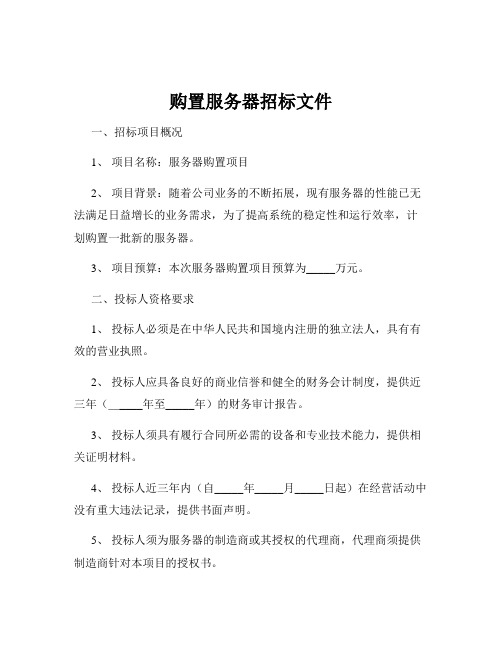 购置服务器招标文件

一、招标项目概况

1、项目名称：服务器购置项目

2、项目背景：随着公司业务的不断拓展，现有服务器的性能已无法满足日益增长的业务需求，为了提高系统的稳定性和运行效率，计划购置一批新的服务器。

3、项目预算：本次服务器购置项目预算为_____万元。

二、投标人资格要求

1、投标人必须是在中华人民共和国境内注册的独立法人，具有有效的营业执照。

2、投标人应具备良好的商业信誉和健全的财务会计制度，提供近三年（_____年至_____年）的财务审计报告。

3、投标人须具有履行合同所必需的设备和专业技术能力，提供相关证明材料。

4、投标人近三年内（自_____年_____月_____日起）在经营活动中没有重大违法记录，提供书面声明。

5、投标人须为服务器的制造商或其授权的代理商，代理商须提供制造商针对本项目的授权书。